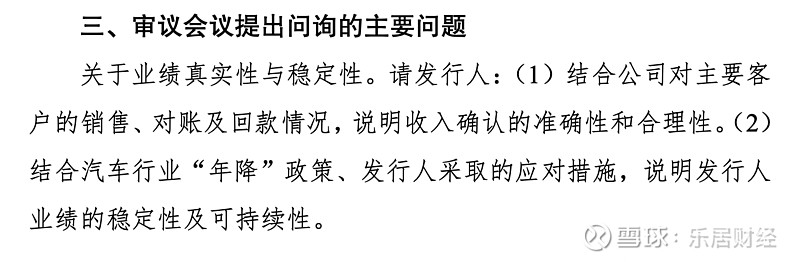 三、审议会议提出问询的主要问题

关于业绩真实性与稳定性。请发行人：（1）结合公司对主要客户的销售、对账及回款情况，说明收入确认的准确性和合理性。（2）结合汽车行业“年降”政策、发行人采取的应对措施，说明发行人业绩的稳定性及可持续性。

雪球：乐居财经